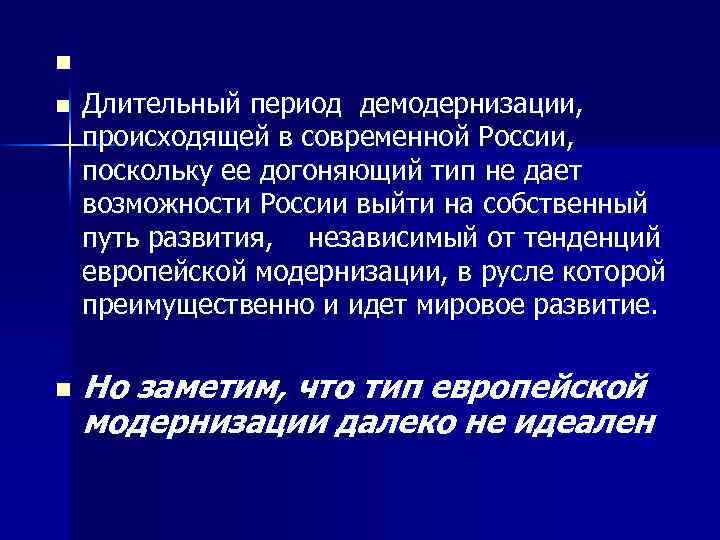 Длительный период демодернизации, происходящей в современной России, поскольку ее догоняющий тип не дает возможности России выйти на собственный путь развития, независимый от тенденций европейской модернизации, в русле которой преимущественно и идет мировое развитие.

Но заметим, что тип европейской модернизации далеко не идеален